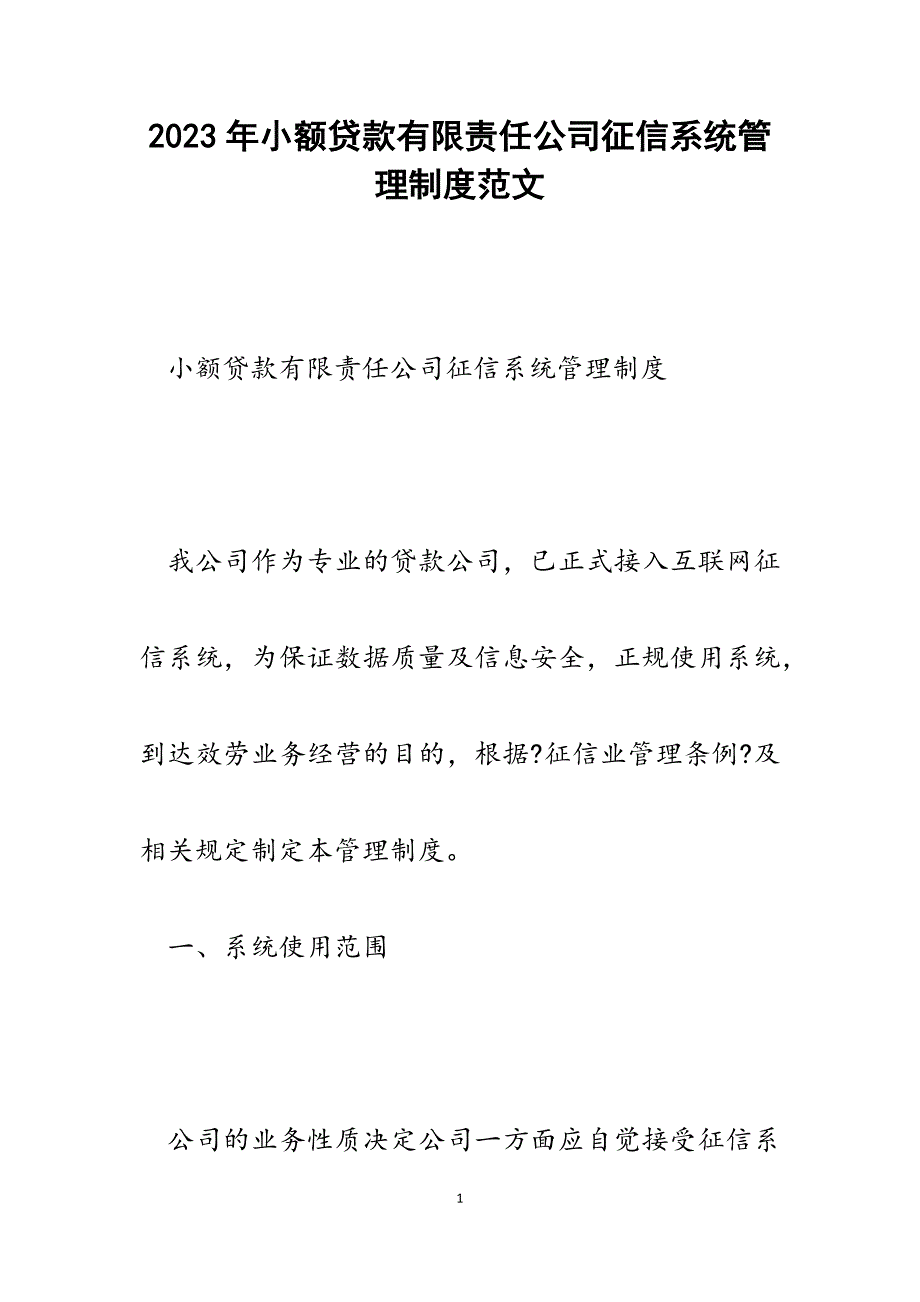 2023年小额贷款有限责任公司征信系统管理制度范文

小额贷款有限责任公司征信系统管理制度

我公司作为专业的贷款公司，已正式接入互联网征信系统，为保证数据质量及信息安全，正规使用系统，到达效劳业务经营的目的，根据?征信业管理条例?及相关规定制定本管理制度。

一、系统使用范围

公司的业务性质决定公司一方面应自觉接受征信系

1